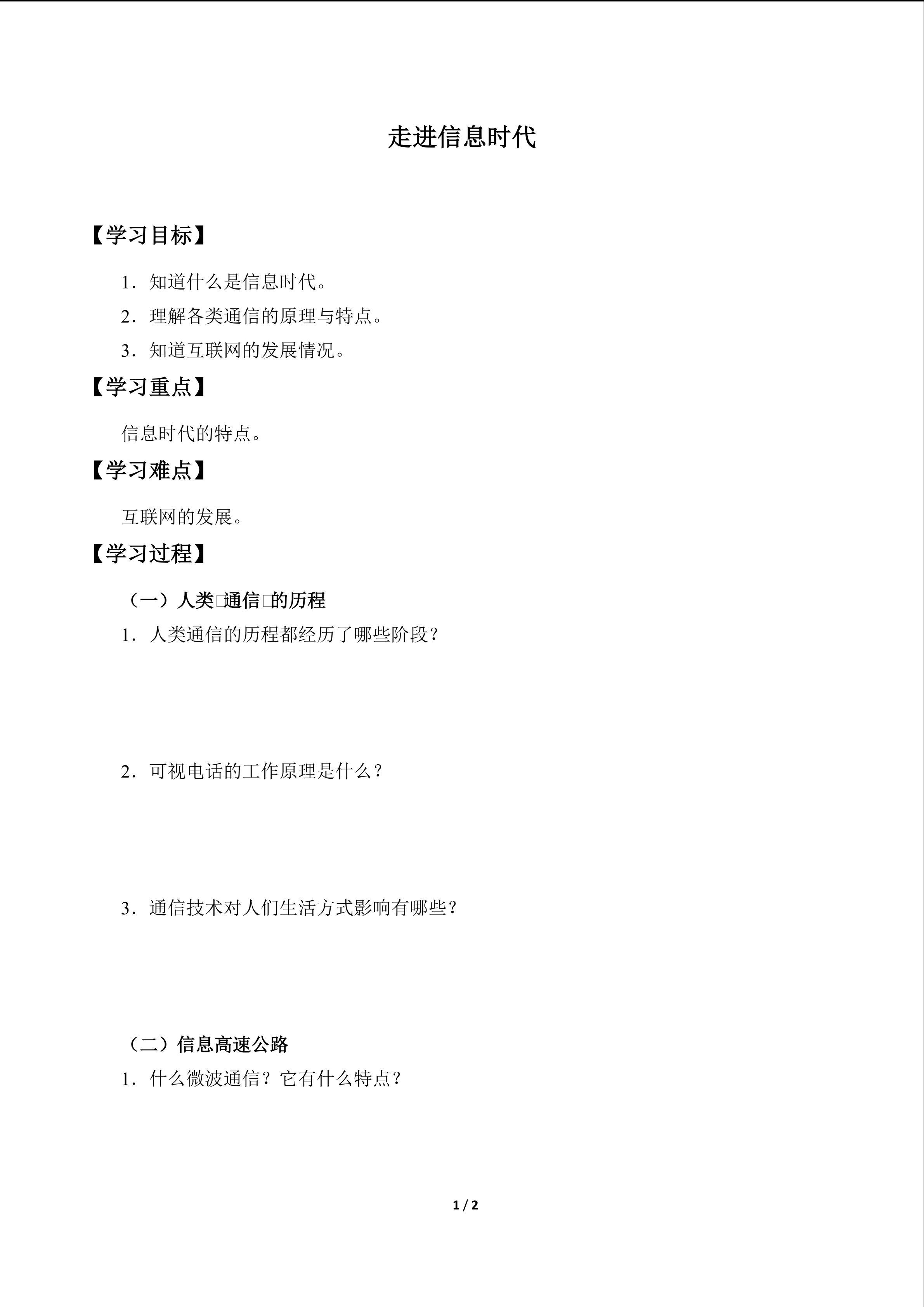 走进信息时代

【学习目标】

1.知道什么是信息时代。

2.理解各类通信的原理与特点。

3.知道互联网的发展情况。

【学习重点】

信息时代的特点。

【学习难点】

互联网的发展。

【学习过程】

（一）人类□通信□的历程

1.人类通信的历程都经历了哪些阶段？

2.可视电话的工作原理是什么？

3.通信技术对人们生活方式影响有哪些？

（二）信息高速公路

1.什么微波通信？它有什么特点？

1 / 2